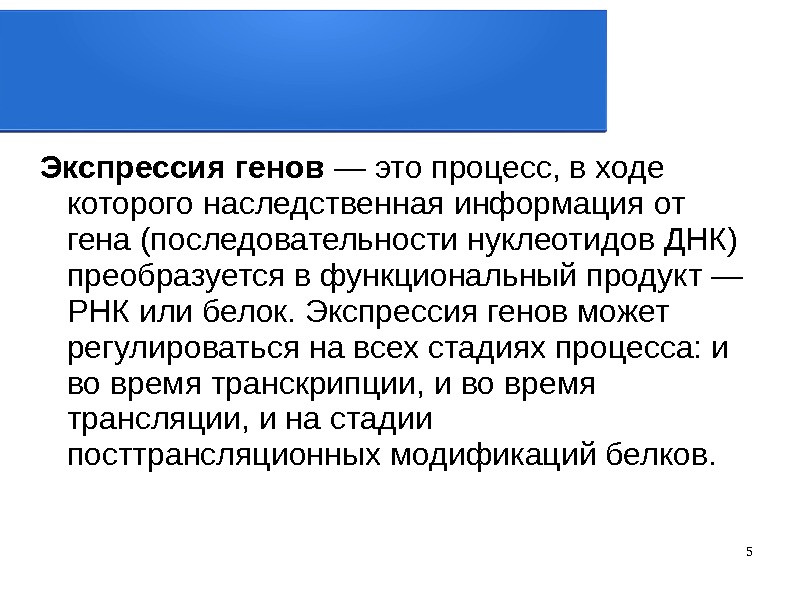 Экспрессия генов — это процесс, в ходе которого наследственная информация от гена (последовательности нуклеотидов ДНК) преобразуется в функциональный продукт — РНК или белок. Экспрессия генов может регулироваться на всех стадиях процесса: и во время транскрипции, и во время трансляции, и на стадии посттрансляционных модификаций белков.

5